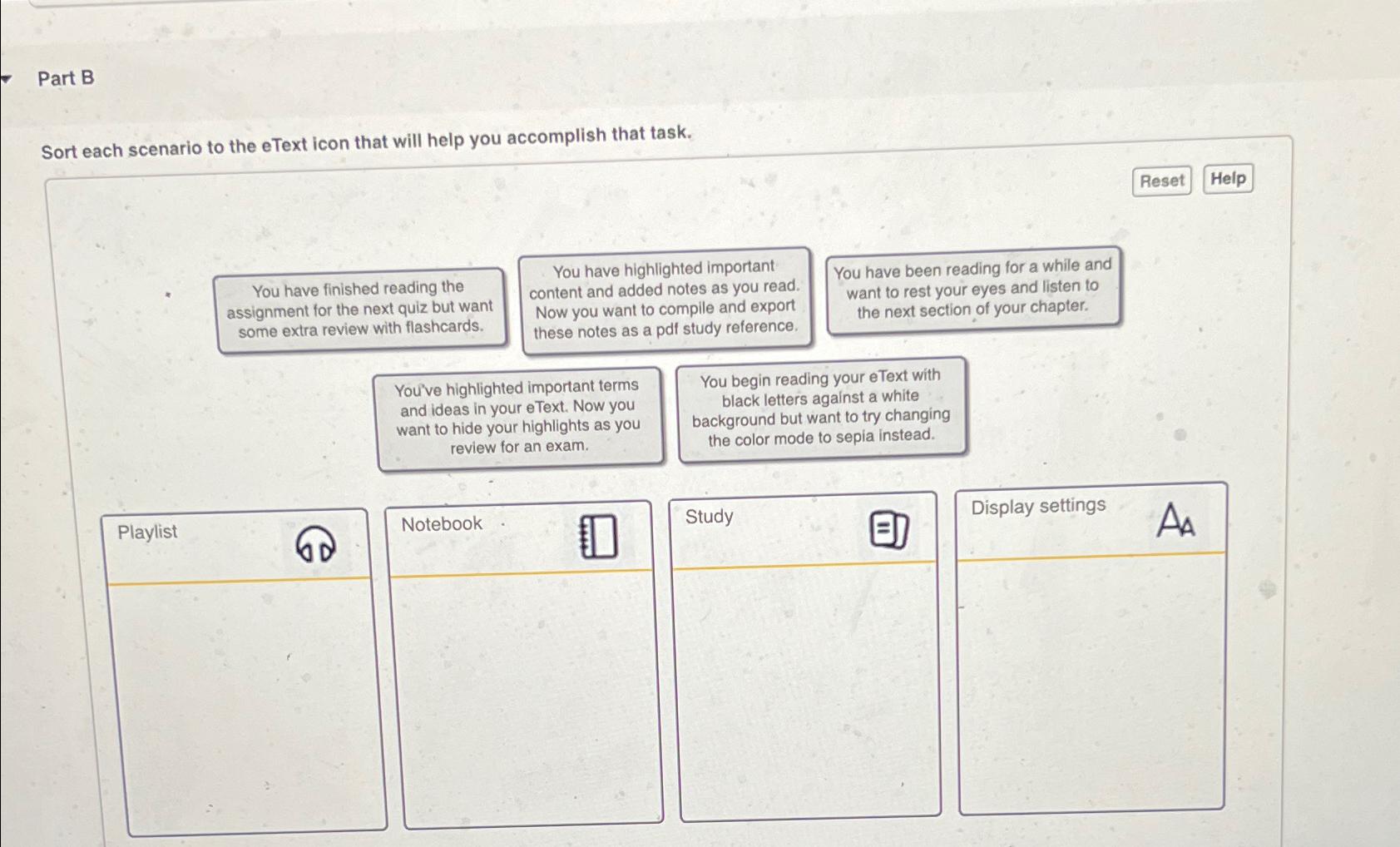 Part B

Sort each scenario to the eText icon that will help you accomplish that task.

Reset Help

You have finished reading the assignment for the next quiz but want some extra review with flashcards.

You have highlighted important content and added notes as you read. Now you want to compile and export these notes as a pdf study reference.

You have been reading for a while and want to rest your eyes and listen to the next section of your chapter.

You've highlighted important terms and ideas in your eText. Now you want to hide your highlights as you review for an exam.

You begin reading your eText with black letters against a white background but want to try changing the color mode to sepia instead.

Playlist

Notebook

Study

Display settings